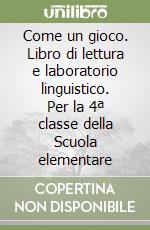 unilibro

Come un gioco. Libro di lettura e laboratorio linguistico. Per la 4ª classe della Scuola elementare

COPERTINA NON DISPONIBILE